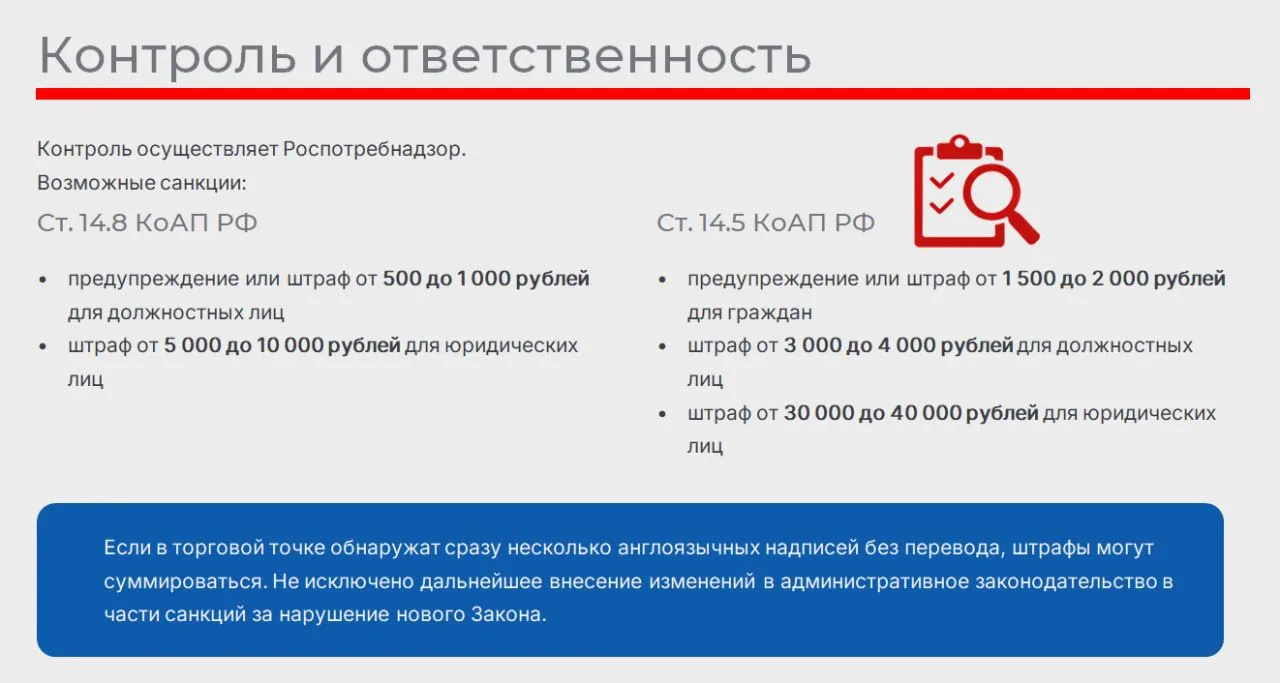 Контроль и ответственность

Контроль осуществляет Роспотребнадзор.
Возможные санкции:

Ст. 14.8 КоАП РФ

• предупреждение или штраф от 500 до 1 000 рублей для должностных лиц
• штраф от 5 000 до 10 000 рублей для юридических лиц

Ст. 14.5 КоАП РФ

• предупреждение или штраф от 1 500 до 2 000 рублей для граждан
• штраф от 3 000 до 4 000 рублей для должностных лиц
• штраф от 30 000 до 40 000 рублей для юридических лиц

Если в торговой точке обнаружат сразу несколько англоязычных надписей без перевода, штрафы могут суммироваться. Не исключено дальнейшее внесение изменений в административное законодательство в части санкций за нарушение нового Закона.